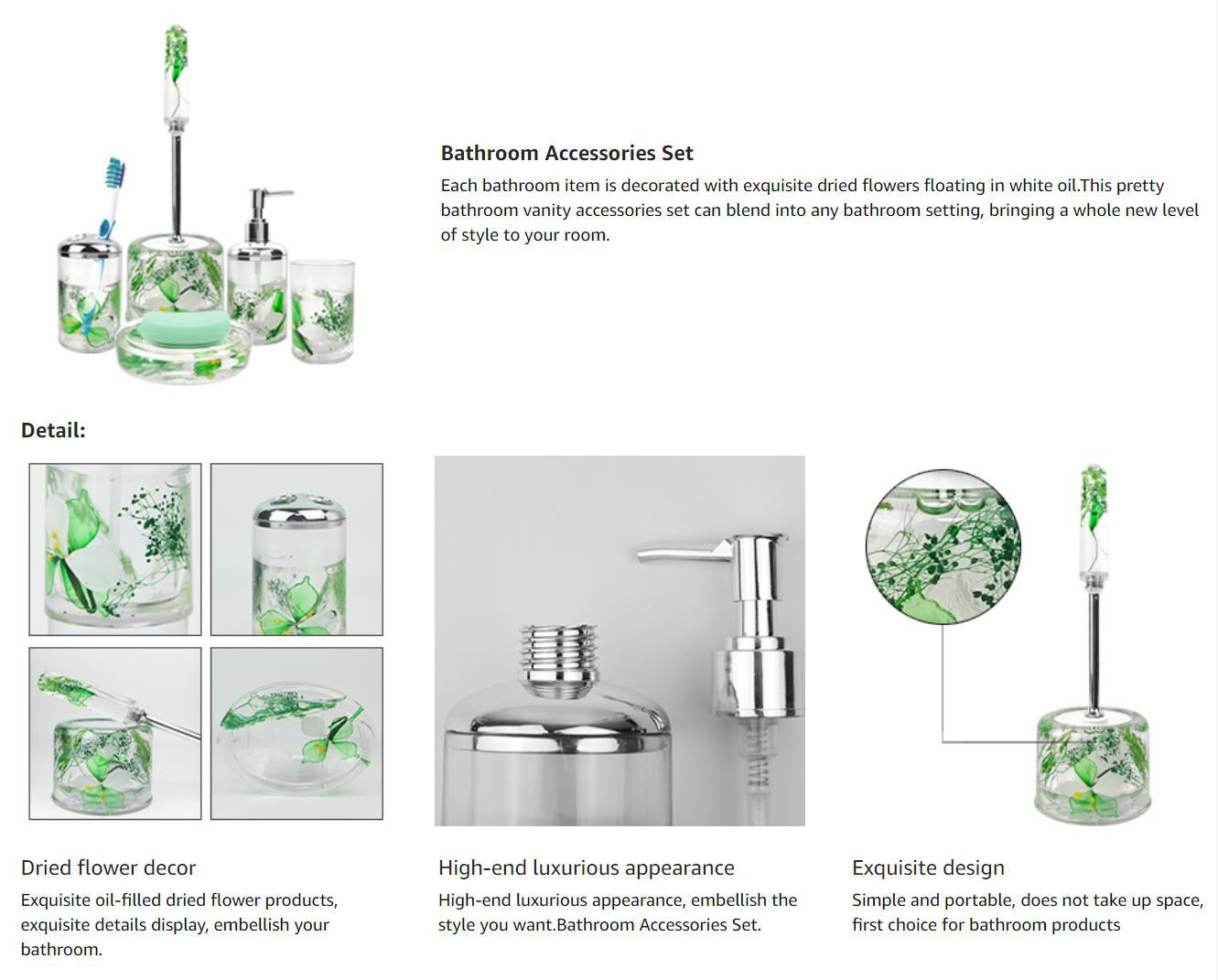 Bathroom Accessories Set

Each bathroom item is decorated with exquisite dried flowers floating in white oil.This pretty bathroom vanity accessories set can blend into any bathroom setting, bringing a whole new level of style to your room.

Detail:

Dried flower decor

Exquisite oil-filled dried flower products, exquisite details display, embellish your bathroom.

High-end luxurious appearance

High-end luxurious appearance, embellish the style you want.Bathroom Accessories Set.

Exquisite design

Simple and portable, does not take up space, first choice for bathroom products